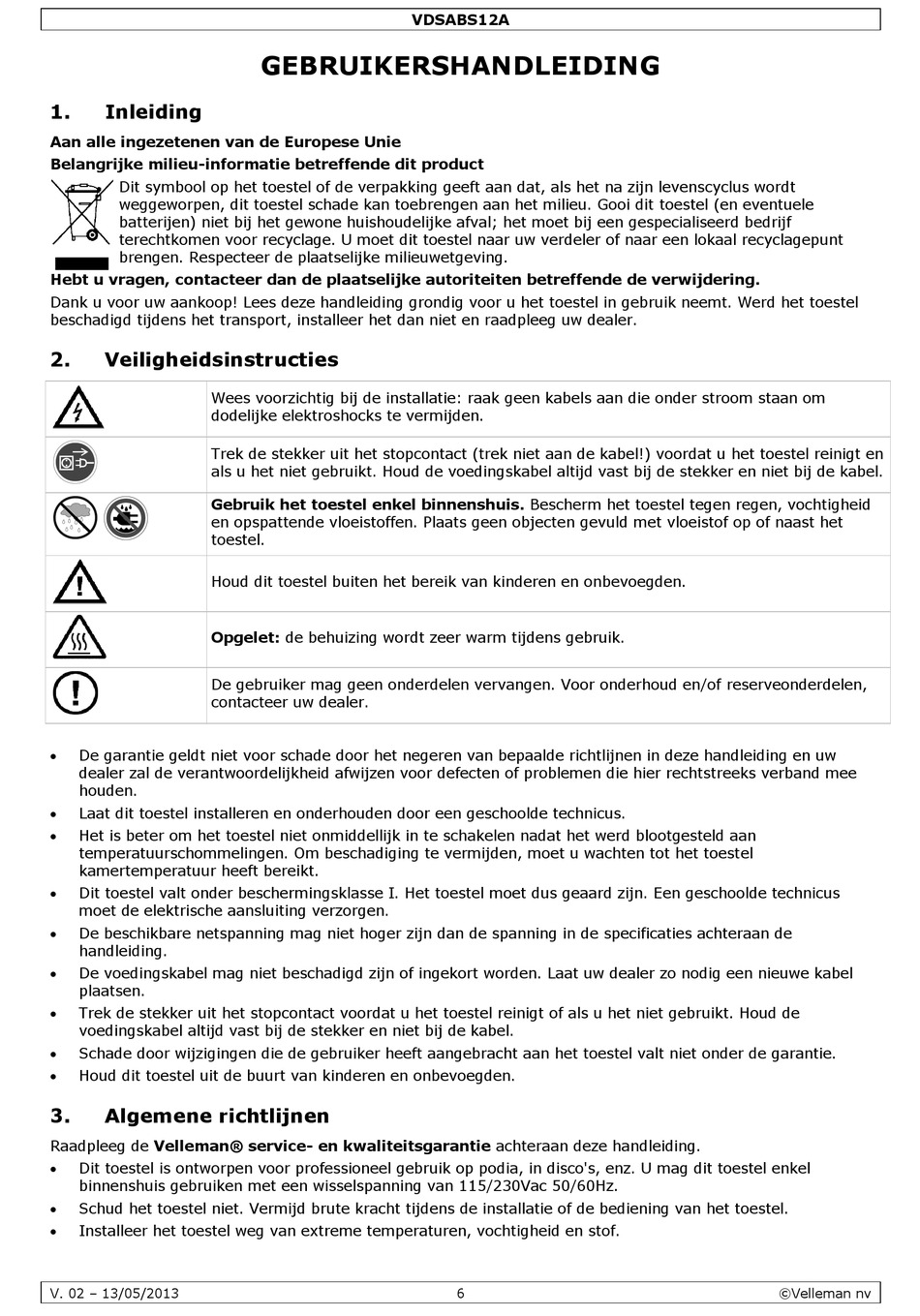 VDSABS12A

GEBRUIKERSHANDLEIDING

1. Inleiding

Aan alle ingezetenen van de Europese Unie

Belangrijke milieu-informatie betreffende dit product

Dit symbool op het toestel of de verpakking geeft aan dat, als het na zijn levenscyclus wordt weggeworpen, dit toestel schade kan toebrengen aan het milieu. Gooi dit toestel (en eventuele batterijen) niet bij het gewone huishoudelijke afval; het moet bij een gespecialiseerd bedrijf terechtkomen voor recyclage. U moet dit toestel naar uw verdeler of naar een lokaal recyclagepunt brengen. Respecteer de plaatselijke milieuwetgeving.

Hebt u vragen, contacteer dan de plaatselijke autoriteiten betreffende de verwijdering.

Dank u voor uw aankoop! Lees deze handleiding grondig voor u het toestel in gebruik neemt. Werd het toestel beschadigd tijdens het transport, installeer het dan niet en raadpleeg uw dealer.

2. Veiligheidsinstructies

| | |
|---|---|
| | Wees voorzichtig bij de installatie: raak geen kabels aan die onder stroom staan om dodelijke elektroshocks te vermijden. |
| | Trek de stekker uit het stopcontact (trek niet aan de kabel!) voordat u het toestel reinigt en als u het niet gebruikt. Houd de voedingskabel altijd vast bij de stekker en niet bij de kabel. |
| | Gebruik het toestel enkel binnenshuis. Bescherm het toestel tegen regen, vochtigheid en opspattende vloeistoffen. Plaats geen objecten gevuld met vloeistof op of naast het toestel. |
| | Houd dit toestel buiten het bereik van kinderen en onbevoegden. |
| | Opgelet: de behuizing wordt zeer warm tijdens gebruik. |
| | De gebruiker mag geen onderdelen vervangen. Voor onderhoud en/of reserveonderdelen, contacteer uw dealer. |

• De garantie geldt niet voor schade door het negeren van bepaalde richtlijnen in deze handleiding en uw dealer zal de verantwoordelijkheid afwijzen voor defecten of problemen die hier rechtstreeks verband mee houden.
• Laat dit toestel installeren en onderhouden door een geschoolde technicus.
• Het is beter om het toestel niet onmiddellijk in te schakelen nadat het werd blootgesteld aan temperatuurschommelingen. Om beschadiging te vermijden, moet u wachten tot het toestel kamertemperatuur heeft bereikt.
• Dit toestel valt onder beschermingsklasse I. Het toestel moet dus geaard zijn. Een geschoolde technicus moet de elektrische aansluiting verzorgen.
• De beschikbare netspanning mag niet hoger zijn dan de spanning in de specificaties achteraan de handleiding.
• De voedingskabel mag niet beschadigd zijn of ingekort worden. Laat uw dealer zo nodig een nieuwe kabel plaatsen.
• Trek de stekker uit het stopcontact voordat u het toestel reinigt of als u het niet gebruikt. Houd de voedingskabel altijd vast bij de stekker en niet bij de kabel.
• Schade door wijzigingen die de gebruiker heeft aangebracht aan het toestel valt niet onder de garantie.
• Houd dit toestel uit de buurt van kinderen en onbevoegden.

3. Algemene richtlijnen

Raadpleeg de Velleman® service- en kwaliteitsgarantie achteraan deze handleiding.
• Dit toestel is ontworpen voor professioneel gebruik op podia, in disco's, enz. U mag dit toestel enkel binnenshuis gebruiken met een wisselspanning van 115/230Vac 50/60Hz.
• Schud het toestel niet. Vermijd brute kracht tijdens de installatie of de bediening van het toestel.
• Installeer het toestel weg van extreme temperaturen, vochtigheid en stof.

V. 02 – 13/05/2013 6 ©Velleman nv